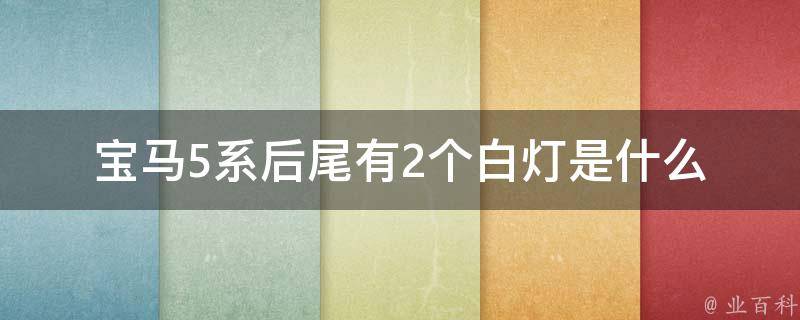 宝马5系后尾有2个白灯是什么

@ 业百科